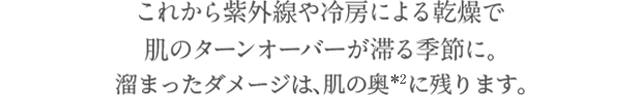 これから紫外線や冷房による乾燥で
肌のターンオーバーが滞る季節に。
溜まったダメージは、肌の奥$^{*2}$に残ります。